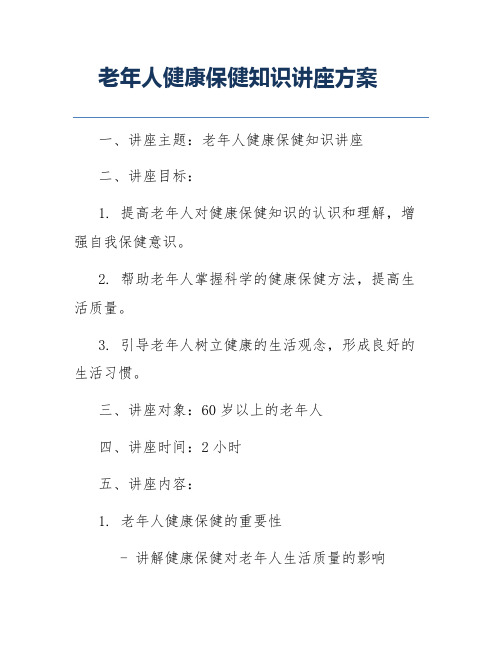 老年人健康保健知识讲座方案

一、讲座主题：老年人健康保健知识讲座

二、讲座目标：

1. 提高老年人对健康保健知识的认识和理解，增强自我保健意识。

2. 帮助老年人掌握科学的健康保健方法，提高生活质量。

3. 引导老年人树立健康的生活观念，形成良好的生活习惯。

三、讲座对象：60 岁以上的老年人

四、讲座时间：2 小时

五、讲座内容：

1. 老年人健康保健的重要性

- 讲解健康保健对老年人生活质量的影响